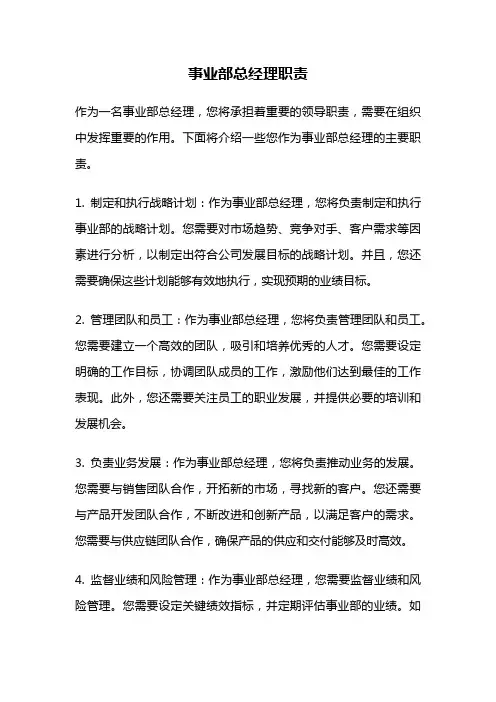 事业部总经理职责

作为一名事业部总经理，您将承担着重要的领导职责，需要在组织中发挥重要的作用。下面将介绍一些您作为事业部总经理的主要职责。

1. 制定和执行战略计划：作为事业部总经理，您将负责制定和执行事业部的战略计划。您需要对市场趋势、竞争对手、客户需求等因素进行分析，以制定出符合公司发展目标的战略计划。并且，您还需要确保这些计划能够有效地执行，实现预期的业绩目标。

2. 管理团队和员工：作为事业部总经理，您将负责管理团队和员工。您需要建立一个高效的团队，吸引和培养优秀的人才。您需要设定明确的工作目标，协调团队成员的工作，激励他们达到最佳的工作表现。此外，您还需要关注员工的职业发展，并提供必要的培训和发展机会。

3. 负责业务发展：作为事业部总经理，您将负责推动业务的发展。您需要与销售团队合作，开拓新的市场，寻找新的客户。您还需要与产品开发团队合作，不断改进和创新产品，以满足客户的需求。您需要与供应链团队合作，确保产品的供应和交付能够及时高效。

4. 监督业绩和风险管理：作为事业部总经理，您需要监督业绩和风险管理。您需要设定关键绩效指标，并定期评估事业部的业绩。如